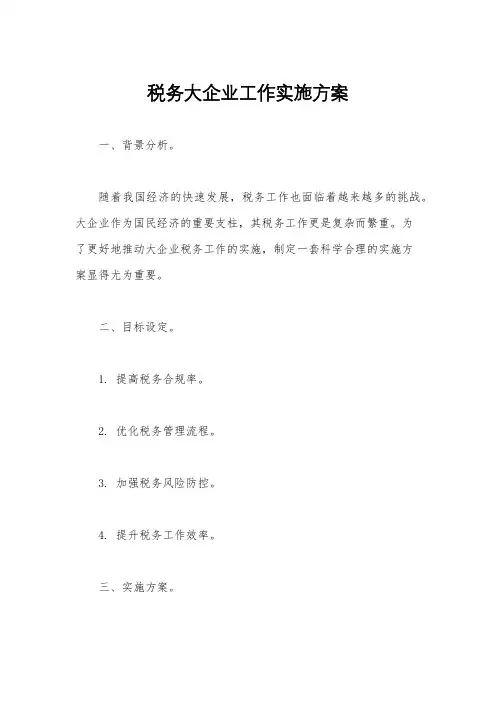 税务大企业工作实施方案

一、背景分析。

随着我国经济的快速发展，税务工作也面临着越来越多的挑战。大企业作为国民经济的重要支柱，其税务工作更是复杂而繁重。为了更好地推动大企业税务工作的实施，制定一套科学合理的实施方案显得尤为重要。

二、目标设定。

1. 提高税务合规率。

2. 优化税务管理流程。

3. 加强税务风险防控。

4. 提升税务工作效率。

三、实施方案。